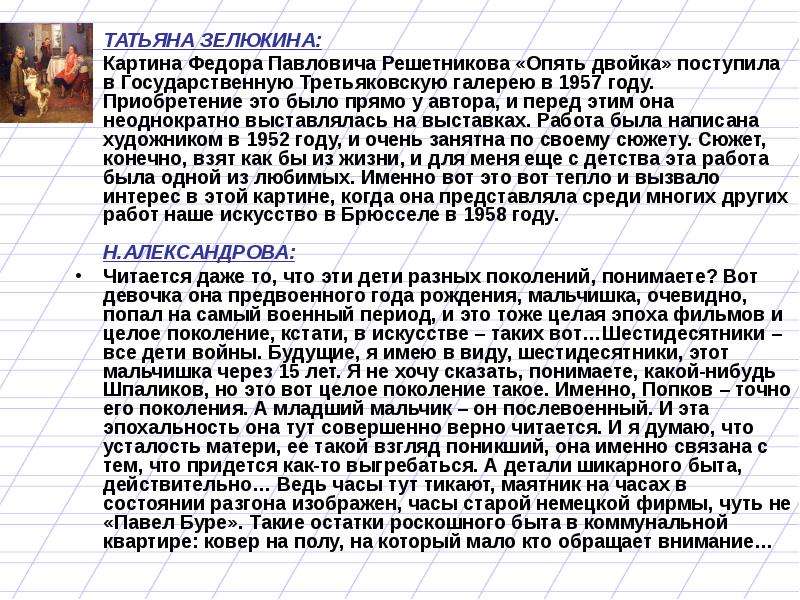 ТАТЬЯНА ЗЕЛЮКИНА:

Картина Федора Павловича Решетникова «Опять двойка» поступила в Государственную Третьяковскую галерею в 1957 году. Приобретение это было прямо у автора, и перед этим она неоднократно выставлялась на выставках. Работа была написана художником в 1952 году, и очень занятна по своему сюжету. Сюжет, конечно, взят как бы из жизни, и для меня еще с детства эта работа была одной из любимых. Именно вот это вот тепло и вызвало интерес в этой картине, когда она представляла среди многих других работ наше искусство в Брюсселе в 1958 году.

Н.АЛЕКСАНДРОВА:

• Читается даже то, что эти дети разных поколений, понимаете? Вот девочка она предвоенного года рождения, мальчишка, очевидно, попал на самый военный период, и это тоже целая эпоха фильмов и целое поколение, кстати, в искусстве – таких вот…Шестидесятники – все дети войны. Будущие, я имею в виду, шестидесятники, этот мальчишка через 15 лет. Я не хочу сказать, понимаете, какой-нибудь Шпаликов, но это вот целое поколение такое. Именно, Попков – точно его поколения. А младший мальчик – он послевоенный. И эта эпохальность она тут совершенно верно читается. И я думаю, что усталость матери, ее такой взгляд поникший, она именно связана с тем, что придется как-то выгребаться. А детали шикарного быта, действительно… Ведь часы тут тикают, маятник на часах в состоянии разгона изображен, часы старой немецкой фирмы, чуть не «Павел Буре». Такие остатки роскошного быта в коммунальной квартире: ковер на полу, на который мало кто обращает внимание…